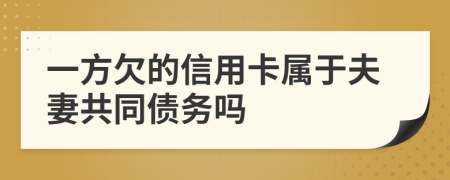 一方欠的信用卡属于夫妻共同债务吗